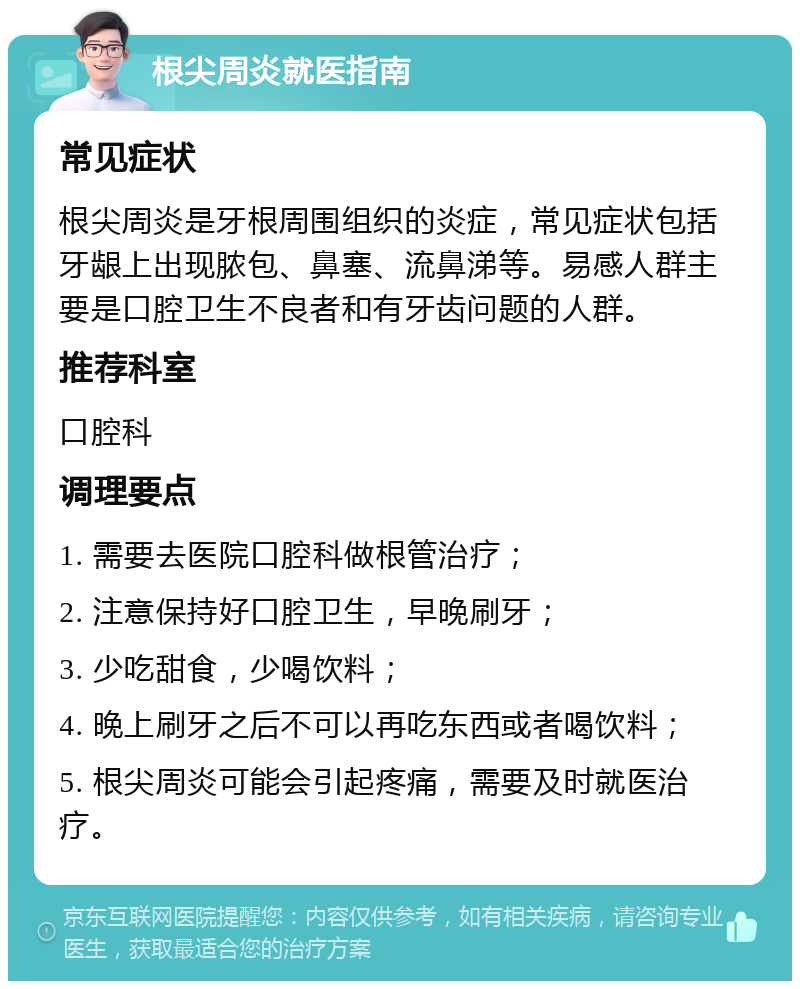 根尖周炎就医指南

常见症状

根尖周炎是牙根周围组织的炎症，常见症状包括牙龈上出现脓包、鼻塞、流鼻涕等。易感人群主要是口腔卫生不良者和有牙齿问题的人群。

推荐科室

口腔科

调理要点

1. 需要去医院口腔科做根管治疗；

2. 注意保持好口腔卫生，早晚刷牙；

3. 少吃甜食，少喝饮料；

4. 晚上刷牙之后不可以再吃东西或者喝饮料；

5. 根尖周炎可能会引起疼痛，需要及时就医治疗。

京东互联网医院提醒您：内容仅供参考，如有相关疾病，请咨询专业医生，获取最适合您的治疗方案